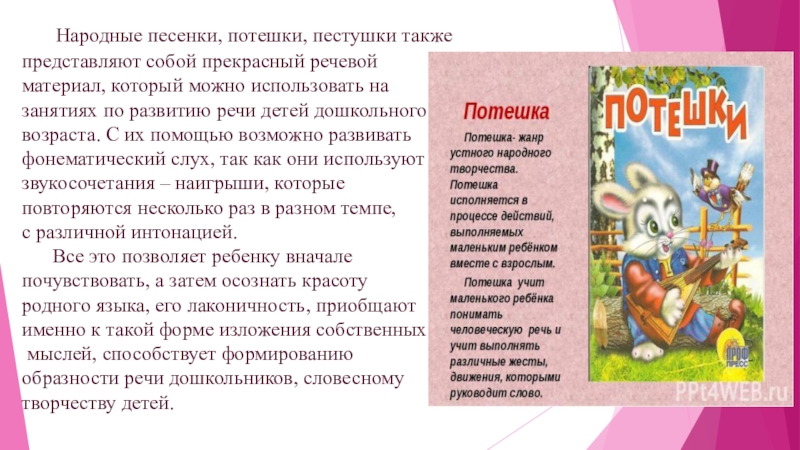 Народные песенки, потешки, пестушки также представляют собой прекрасный речевой материал, который можно использовать на занятиях по развитию речи детей дошкольного возраста. С их помощью возможно развивать фонематический слух, так как они используют звукосочетания – наигрыши, которые повторяются несколько раз в разном темпе, с различной интонацией.

Все это позволяет ребенку вначале почувствовать, а затем осознать красоту родного языка, его лаконичность, приобщают именно к такой форме изложения собственных мыслей, способствует формированию образности речи дошкольников, словесному творчеству детей.

Потешка

Потешка- жанр устного народного творчества. Потешка исполняется в процессе действий, выполняемых маленьким ребёнком вместе с взрослым.

Потешка учит маленького ребёнка понимать человеческую речь и учит выполнять различные жесты, движения, которыми руководит слово.

ПОТЕШКИ

ПРОФ ПРЕСС

PPt4WEB.ru